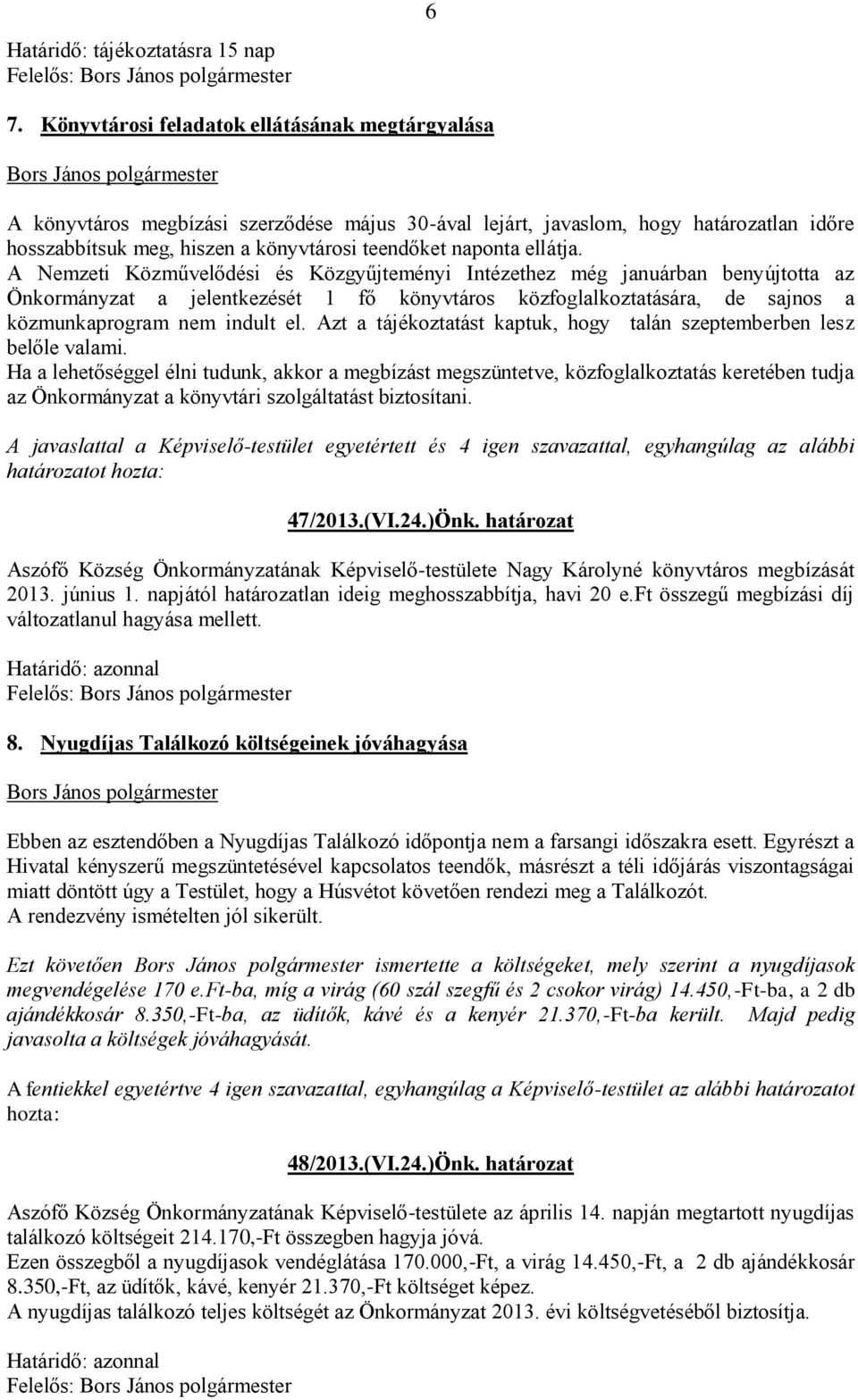 6

Határidő: tájékoztatásra 15 nap
Felelős: Bors János polgármester

7. Könyvtárosi feladatok ellátásának megtárgyalása

Bors János polgármester

A könyvtáros megbízási szerződése május 30-ával lejárt, javaslom, hogy határozatlan időre hosszabbítsuk meg, hiszen a könyvtárosi teendőket naponta ellátja.
A Nemzeti Közművelődési és Közgyűjteményi Intézethez még januárban benyújtotta az Önkormányzat a jelentkezését 1 fő könyvtáros közfoglalkoztatására, de sajnos a közmunkaprogram nem indult el. Azt a tájékoztatást kaptuk, hogy talán szeptemberben lesz belőle valami.
Ha a lehetőséggel élni tudunk, akkor a megbízást megszüntetve, közfoglalkoztatás keretében tudja az Önkormányzat a könyvtári szolgáltatást biztosítani.

A javaslattal a Képviselő-testület egyetértett és 4 igen szavazattal, egyhangúlag az alábbi határozatot hozta:

47/2013.(VI.24.)Önk. határozat

Aszófő Község Önkormányzatának Képviselő-testülete Nagy Károlyné könyvtáros megbízását 2013. június 1. napjától határozatlan ideig meghosszabbítja, havi 20 e.Ft összegű megbízási díj változatlanul hagyása mellett.

Határidő: azonnal
Felelős: Bors János polgármester

8. Nyugdíjas Találkozó költségeinek jóváhagyása

Bors János polgármester

Ebben az esztendőben a Nyugdíjas Találkozó időpontja nem a farsangi időszakra esett. Egyrészt a Hivatal kényszerű megszüntetésével kapcsolatos teendők, másrészt a téli időjárás viszontagságai miatt döntött úgy a Testület, hogy a Húsvétot követően rendezi meg a Találkozót.
A rendezvény ismételten jól sikerült.

Ezt követően Bors János polgármester ismertette a költségeket, mely szerint a nyugdíjasok megvendégelése 170 e.Ft-ba, míg a virág (60 szál szegfű és 2 csokor virág) 14.450,-Ft-ba, a 2 db ajándékkosár 8.350,-Ft-ba, az üdítők, kávé és a kenyér 21.370,-Ft-ba került. Majd pedig javasolta a költségek jóváhagyását.

A fentiekkel egyetértve 4 igen szavazattal, egyhangúlag a Képviselő-testület az alábbi határozatot hozta:

48/2013.(VI.24.)Önk. határozat

Aszófő Község Önkormányzatának Képviselő-testülete az április 14. napján megtartott nyugdíjas találkozó költségeit 214.170,-Ft összegben hagyja jóvá.
Ezen összegből a nyugdíjasok vendéglátása 170.000,-Ft, a virág 14.450,-Ft, a 2 db ajándékkosár 8.350,-Ft, az üdítők, kávé, kenyér 21.370,-Ft költséget képez.
A nyugdíjas találkozó teljes költségét az Önkormányzat 2013. évi költségvetéséből biztosítja.

Határidő: azonnal
Felelős: Bors János polgármester